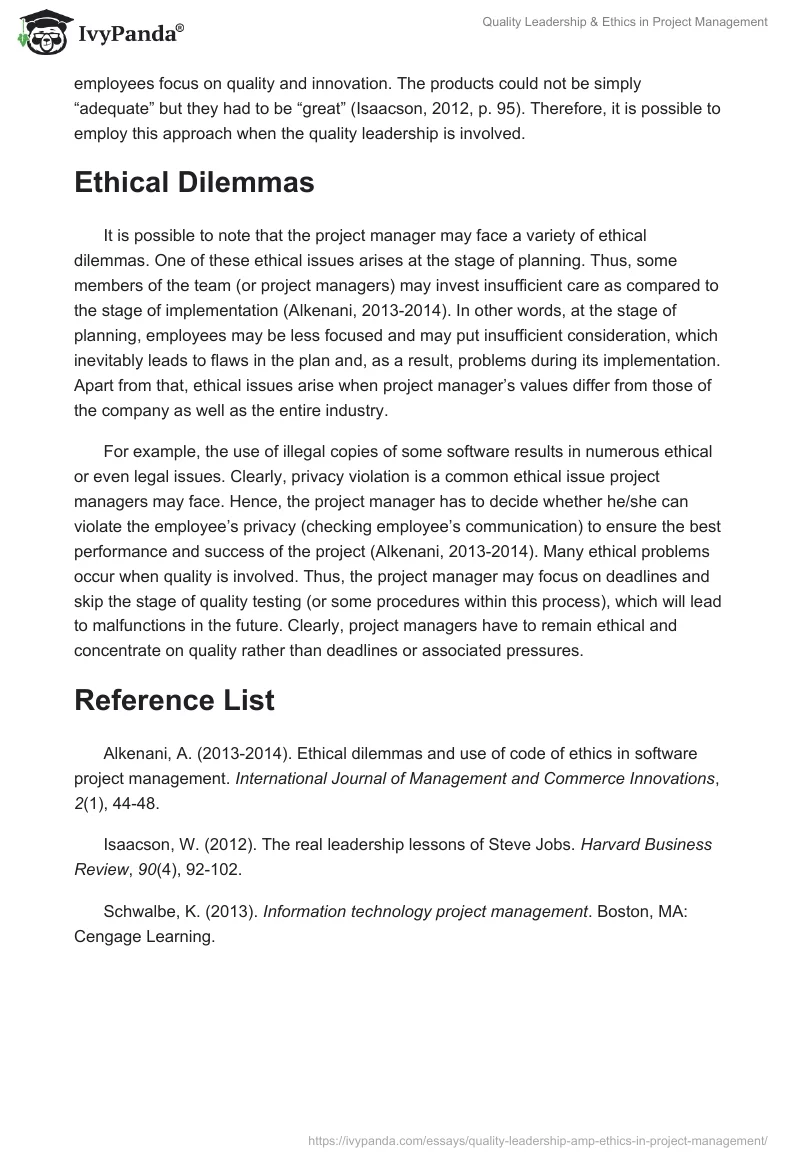 IvyPanda®

Quality Leadership & Ethics in Project Management

employees focus on quality and innovation. The products could not be simply “adequate” but they had to be “great” (Isaacson, 2012, p. 95). Therefore, it is possible to employ this approach when the quality leadership is involved.

Ethical Dilemmas

It is possible to note that the project manager may face a variety of ethical dilemmas. One of these ethical issues arises at the stage of planning. Thus, some members of the team (or project managers) may invest insufficient care as compared to the stage of implementation (Alkenani, 2013-2014). In other words, at the stage of planning, employees may be less focused and may put insufficient consideration, which inevitably leads to flaws in the plan and, as a result, problems during its implementation. Apart from that, ethical issues arise when project manager’s values differ from those of the company as well as the entire industry.

For example, the use of illegal copies of some software results in numerous ethical or even legal issues. Clearly, privacy violation is a common ethical issue project managers may face. Hence, the project manager has to decide whether he/she can violate the employee’s privacy (checking employee’s communication) to ensure the best performance and success of the project (Alkenani, 2013-2014). Many ethical problems occur when quality is involved. Thus, the project manager may focus on deadlines and skip the stage of quality testing (or some procedures within this process), which will lead to malfunctions in the future. Clearly, project managers have to remain ethical and concentrate on quality rather than deadlines or associated pressures.

Reference List

Alkenani, A. (2013-2014). Ethical dilemmas and use of code of ethics in software project management. International Journal of Management and Commerce Innovations, 2(1), 44-48.

Isaacson, W. (2012). The real leadership lessons of Steve Jobs. Harvard Business Review, 90(4), 92-102.

Schwalbe, K. (2013). Information technology project management. Boston, MA: Cengage Learning.

https://ivypanda.com/essays/quality-leadership-amp-ethics-in-project-management/